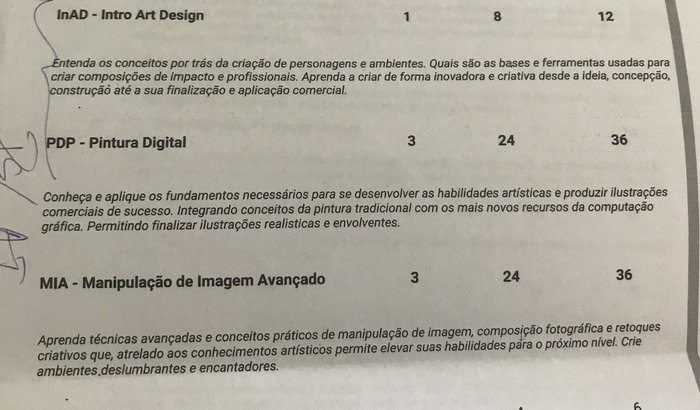 InAD - Intro Art Design 1 8 12

Entenda os conceitos por trás da criação de personagens e ambientes. Quais são as bases e ferramentas usadas para criar composições de impacto e profissionais. Aprenda a criar de forma inovadora e criativa desde a ideia, concepção, construção até a sua finalização e aplicação comercial.

PDP - Pintura Digital 3 24 36

Conheça e aplique os fundamentos necessários para se desenvolver as habilidades artísticas e produzir ilustrações comerciais de sucesso. Integrando conceitos da pintura tradicional com os mais novos recursos da computação gráfica. Permitindo finalizar ilustrações realisticas e envolventes.

MIA - Manipulação de Imagem Avançado 3 24 36

Aprenda técnicas avançadas e conceitos práticos de manipulação de imagem, composição fotográfica e retoques criativos que, atrelado aos conhecimentos artísticos permite elevar suas habilidades para o próximo nível. Crie ambientes,deslumbrantes e encantadores.

6